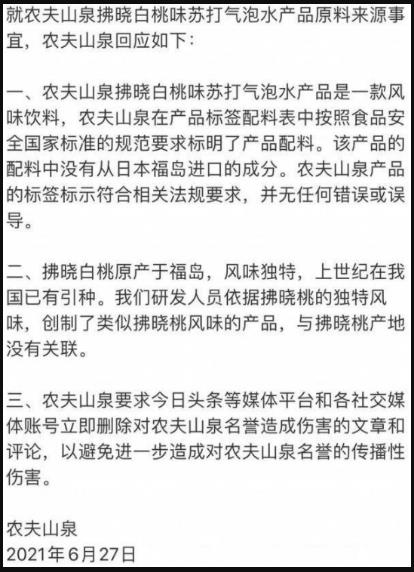 就农夫山泉拂晓白桃味苏打气泡水产品原料来源事宜，农夫山泉回应如下：

一、农夫山泉拂晓白桃味苏打气泡水产品是一款风味饮料，农夫山泉在产品标签配料表中按照食品安全国家标准的规范要求标明了产品配料。该产品的配料中没有从日本福岛进口的成分。农夫山泉产品的标签标示符合相关法规要求，并无任何错误或误导。

二、拂晓白桃原产于福岛，风味独特，上世纪在我国已有引种。我们研发人员依据拂晓桃的独特风味，创制了类似拂晓桃风味的产品，与拂晓桃产地没有关联。

三、农夫山泉要求今日头条等媒体平台和各社交媒体账号立即删除对农夫山泉名誉造成伤害的文章和评论，以避免进一步造成对农夫山泉名誉的传播性伤害。

农夫山泉
2021年6月27日